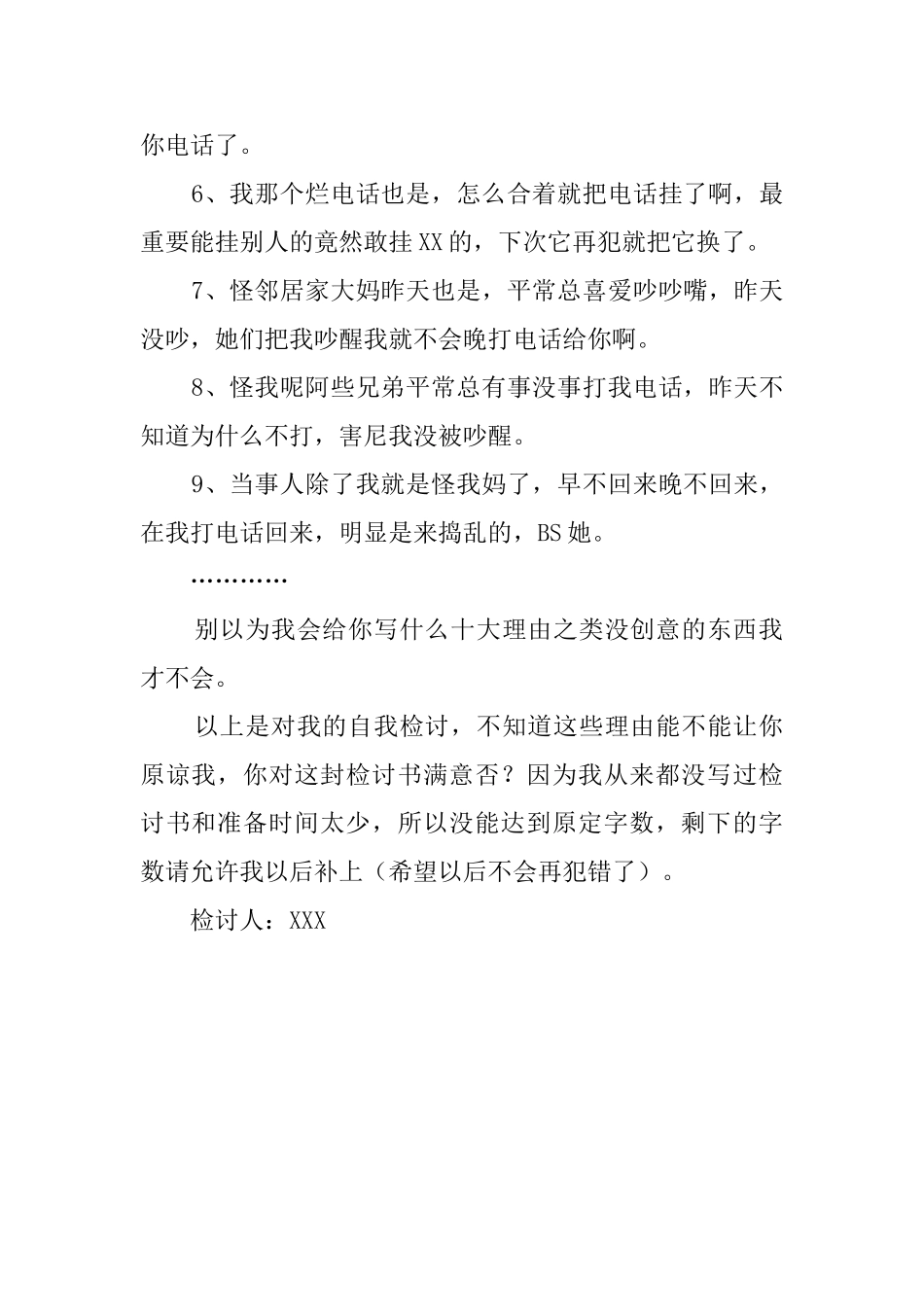 你电话了。

6、我那个烂电话也是，怎么合着就把电话挂了啊，最重要能挂别人的竟然敢挂XX的，下次它再犯就把它换了。

7、怪邻居家大妈昨天也是，平常总喜爱吵吵嘴，昨天没吵，她们把我吵醒我就不会晚打电话给你啊。

8、怪我呢阿些兄弟平常总有事没事打我电话，昨天不知道为什么不打，害尼我没被吵醒。

9、当事人除了我就是怪我妈了，早不回来晚不回来，在我打电话回来，明显是来捣乱的，BS她。

…………

别以为我会给你写什么十大理由之类没创意的东西我才不会。

以上是对我的自我检讨，不知道这些理由能不能让你原谅我，你对这封检讨书满意否？因为我从来都没写过检讨书和准备时间太少，所以没能达到原定字数，剩下的字数请允许我以后补上（希望以后不会再犯错了）。

检讨人：XXX